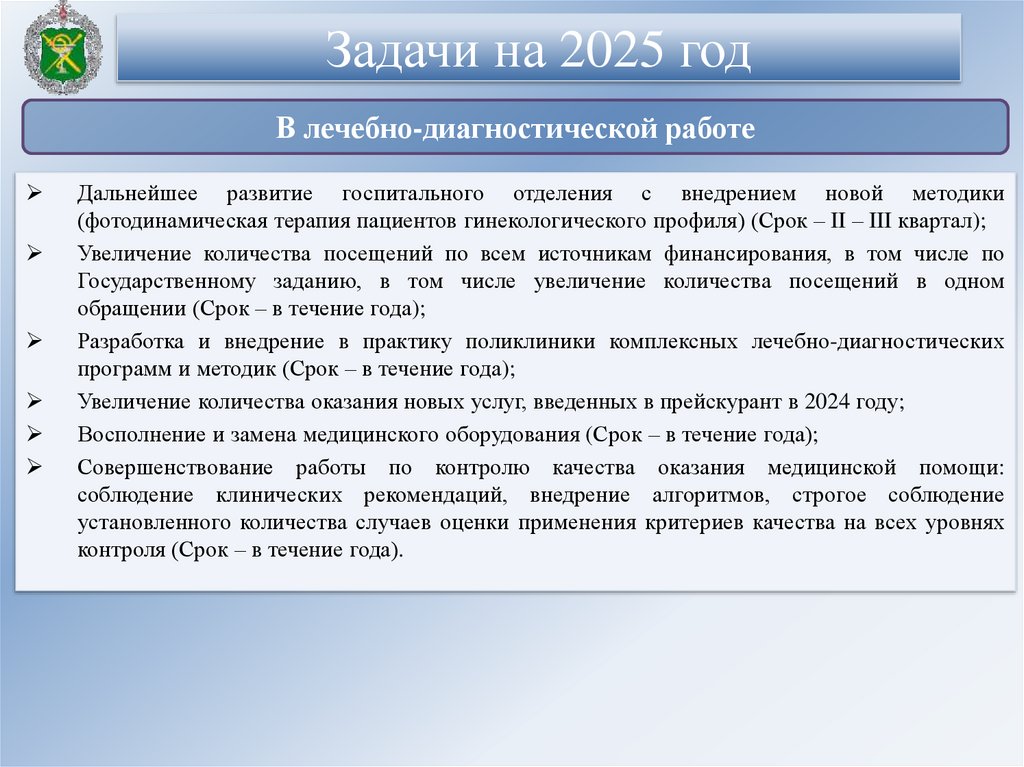 Задачи на 2025 год

В лечебно-диагностической работе

➢ Дальнейшее развитие госпитального отделения с внедрением новой методики (фотодинамическая терапия пациентов гинекологического профиля) (Срок – II – III квартал);

➢ Увеличение количества посещений по всем источникам финансирования, в том числе по Государственному заданию, в том числе увеличение количества посещений в одном обращении (Срок – в течение года);

➢ Разработка и внедрение в практику поликлиники комплексных лечебно-диагностических программ и методик (Срок – в течение года);

➢ Увеличение количества оказания новых услуг, введенных в прейскурант в 2024 году;

➢ Восполнение и замена медицинского оборудования (Срок – в течение года);

➢ Совершенствование работы по контролю качества оказания медицинской помощи: соблюдение клинических рекомендаций, внедрение алгоритмов, строгое соблюдение установленного количества случаев оценки применения критериев качества на всех уровнях контроля (Срок – в течение года).